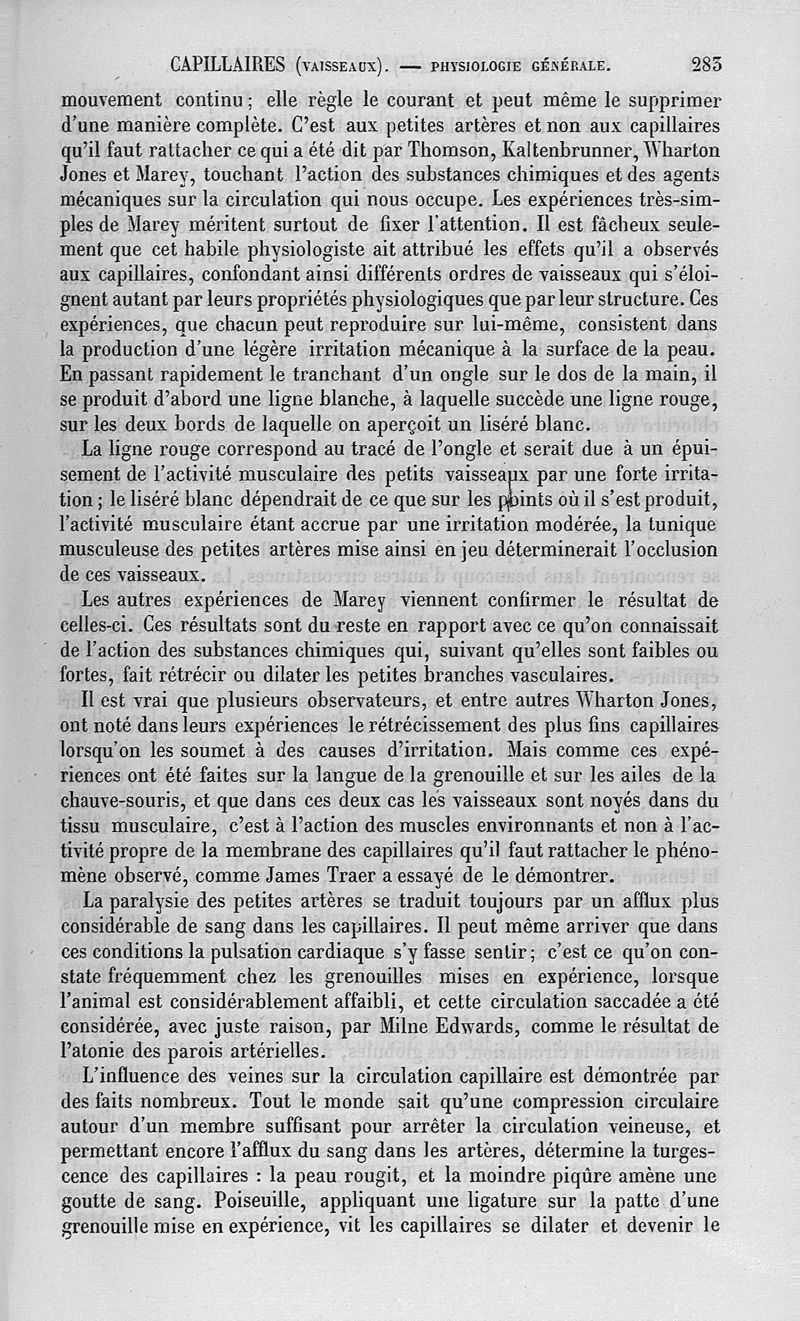 CAPILLAIRES (VAISSEAUX). — PHYSIOLOGIE GÉNÉRALE. 283

mouvement continu; elle règle le courant et peut même le supprimer d'une manière complète. C'est aux petites artères et non aux capillaires qu'il faut rattacher ce qui a été dit par Thomson, Kaltenbrunner, Wharton Jones et Marey, touchant l'action des substances chimiques et des agents mécaniques sur la circulation qui nous occupe. Les expériences très-simples de Marey méritent surtout de fixer l'attention. Il est fâcheux seulement que cet habile physiologiste ait attribué les effets qu'il a observés aux capillaires, confondant ainsi différents ordres de vaisseaux qui s'éloignent autant par leurs propriétés physiologiques que par leur structure. Ces expériences, que chacun peut reproduire sur lui-même, consistent dans la production d'une légère irritation mécanique à la surface de la peau. En passant rapidement le tranchant d'un ongle sur le dos de la main, il se produit d'abord une ligne blanche, à laquelle succède une ligne rouge, sur les deux bords de laquelle on aperçoit un liséré blanc.

La ligne rouge correspond au tracé de l'ongle et serait due à un épuisement de l'activité musculaire des petits vaisseaux par une forte irritation; le liséré blanc dépendrait de ce que sur les points où il s'est produit, l'activité musculaire étant accrue par une irritation modérée, la tunique musculeuse des petites artères mise ainsi en jeu déterminerait l'occlusion de ces vaisseaux.

Les autres expériences de Marey viennent confirmer le résultat de celles-ci. Ces résultats sont du reste en rapport avec ce qu'on connaissait de l'action des substances chimiques qui, suivant qu'elles sont faibles ou fortes, fait rétrécir ou dilater les petites branches vasculaires.

Il est vrai que plusieurs observateurs, et entre autres Wharton Jones, ont noté dans leurs expériences le rétrécissement des plus fins capillaires lorsqu'on les soumet à des causes d'irritation. Mais comme ces expériences ont été faites sur la langue de la grenouille et sur les ailes de la chauve-souris, et que dans ces deux cas les vaisseaux sont noyés dans du tissu musculaire, c'est à l'action des muscles environnants et non à l'activité propre de la membrane des capillaires qu'il faut rattacher le phénomène observé, comme James Traer a essayé de le démontrer.

La paralysie des petites artères se traduit toujours par un afflux plus considérable de sang dans les capillaires. Il peut même arriver que dans ces conditions la pulsation cardiaque s'y fasse sentir; c'est ce qu'on constate fréquemment chez les grenouilles mises en expérience, lorsque l'animal est considérablement affaibli, et cette circulation saccadée a été considérée, avec juste raison, par Milne Edwards, comme le résultat de l'atonie des parois artérielles.

L'influence des veines sur la circulation capillaire est démontrée par des faits nombreux. Tout le monde sait qu'une compression circulaire autour d'un membre suffisant pour arrêter la circulation veineuse, et permettant encore l'afflux du sang dans les artères, détermine la turgescence des capillaires : la peau rougit, et la moindre piqûre amène une goutte de sang. Poiseuille, appliquant une ligature sur la patte d'une grenouille mise en expérience, vit les capillaires se dilater et devenir le